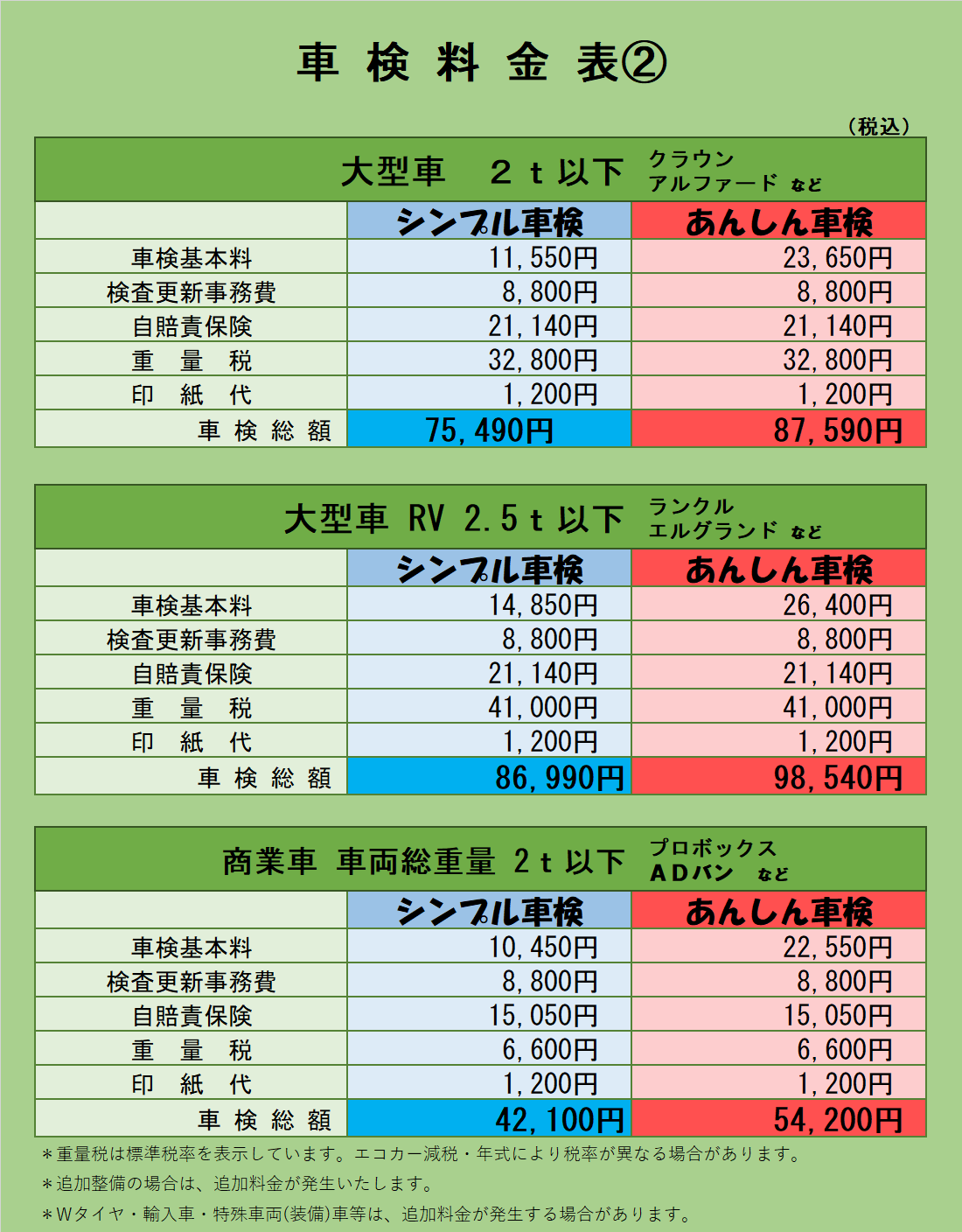 車 検 料 金 表②

（税込）

大型車　２ｔ以下　クラウン アルファード など

| | シンプル車検 | あんしん車検 |
|---|---|---|
| 車検基本料 | 11,550円 | 23,650円 |
| 検査更新事務費 | 8,800円 | 8,800円 |
| 自賠責保険 | 21,140円 | 21,140円 |
| 重　量　税 | 32,800円 | 32,800円 |
| 印　紙　代 | 1,200円 | 1,200円 |
| 車 検 総 額 | 75,490円 | 87,590円 |

大型車 RV 2.5ｔ以下　ランクル エルグランド など

| | シンプル車検 | あんしん車検 |
|---|---|---|
| 車検基本料 | 14,850円 | 26,400円 |
| 検査更新事務費 | 8,800円 | 8,800円 |
| 自賠責保険 | 21,140円 | 21,140円 |
| 重　量　税 | 41,000円 | 41,000円 |
| 印　紙　代 | 1,200円 | 1,200円 |
| 車 検 総 額 | 86,990円 | 98,540円 |

商業車 車両総重量 2ｔ以下　プロボックス ADバン など

| | シンプル車検 | あんしん車検 |
|---|---|---|
| 車検基本料 | 10,450円 | 22,550円 |
| 検査更新事務費 | 8,800円 | 8,800円 |
| 自賠責保険 | 15,050円 | 15,050円 |
| 重　量　税 | 6,600円 | 6,600円 |
| 印　紙　代 | 1,200円 | 1,200円 |
| 車 検 総 額 | 42,100円 | 54,200円 |

＊重量税は標準税率を表示しています。エコカー減税・年式により税率が異なる場合があります。
＊追加整備の場合は、追加料金が発生いたします。
＊Wタイヤ・輸入車・特殊車両(装備)車等は、追加料金が発生する場合があります。